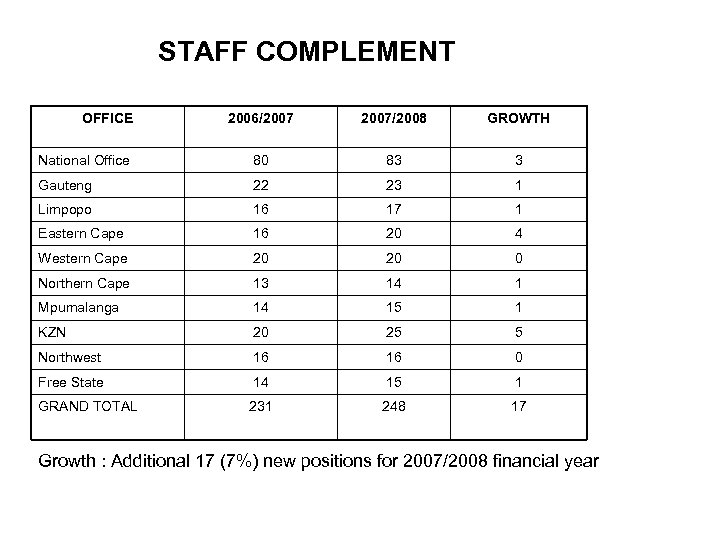 STAFF COMPLEMENT

| OFFICE | 2006/2007 | 2007/2008 | GROWTH |
|---|---|---|---|
| National Office | 80 | 83 | 3 |
| Gauteng | 22 | 23 | 1 |
| Limpopo | 16 | 17 | 1 |
| Eastern Cape | 16 | 20 | 4 |
| Western Cape | 20 | 20 | 0 |
| Northern Cape | 13 | 14 | 1 |
| Mpumalanga | 14 | 15 | 1 |
| KZN | 20 | 25 | 5 |
| Northwest | 16 | 16 | 0 |
| Free State | 14 | 15 | 1 |
| GRAND TOTAL | 231 | 248 | 17 |

Growth : Additional 17 (7%) new positions for 2007/2008 financial year